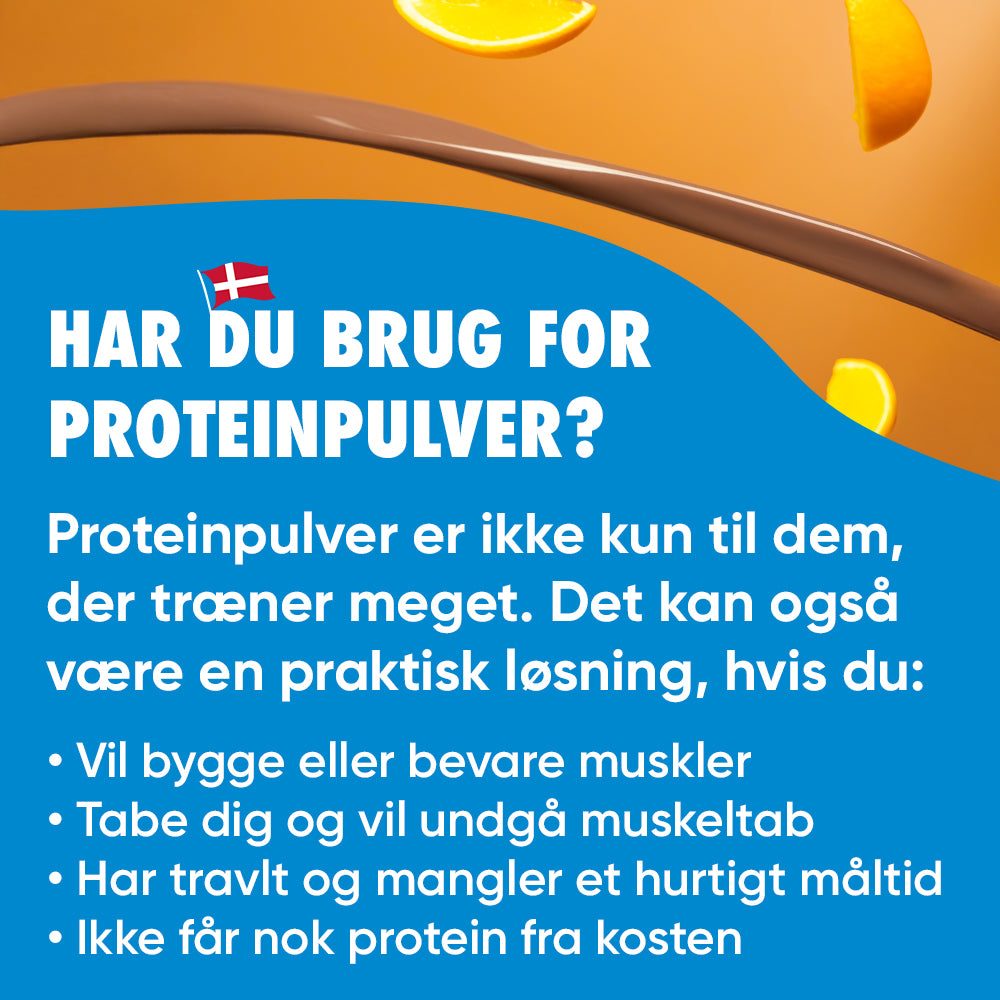 HAR DU BRUG FOR PROTEINPULVER?

Proteinpulver er ikke kun til dem, der træner meget. Det kan også være en praktisk løsning, hvis du:

• Vil bygge eller bevare muskler
• Tabe dig og vil undgå muskeltab
• Har travlt og mangler et hurtigt måltid
• Ikke får nok protein fra kosten